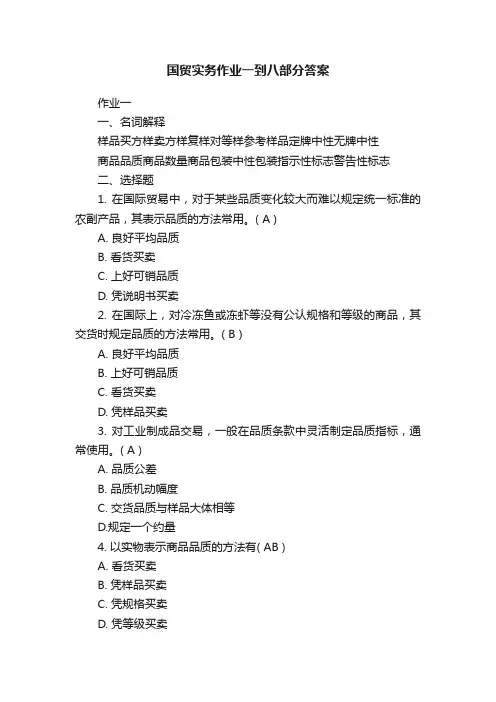 国贸实务作业一到八部分答案

作业一

一、名词解释

样品买方样卖方样复样对等样参考样品定牌中性无牌中性

商品品质商品数量商品包装中性包装指示性标志警告性标志

二、选择题

1. 在国际贸易中，对于某些品质变化较大而难以规定统一标准的农副产品，其表示品质的方法常用。( A )

A. 良好平均品质

B. 看货买卖

C. 上好可销品质

D. 凭说明书买卖

2. 在国际上，对冷冻鱼或冻虾等没有公认规格和等级的商品，其交货时规定品质的方法常用。( B )

A. 良好平均品质

B. 上好可销品质

C. 看货买卖

D. 凭样品买卖

3. 对工业制成品交易，一般在品质条款中灵活制定品质指标，通常使用。( A )

A. 品质公差

B. 品质机动幅度

C. 交货品质与样品大体相等

D.规定一个约量

4. 以实物表示商品品质的方法有( AB )

A. 看货买卖

B. 凭样品买卖

C. 凭规格买卖

D. 凭等级买卖